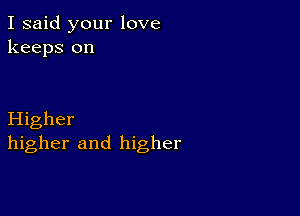 I said your love keeps on

Higher
higher and higher